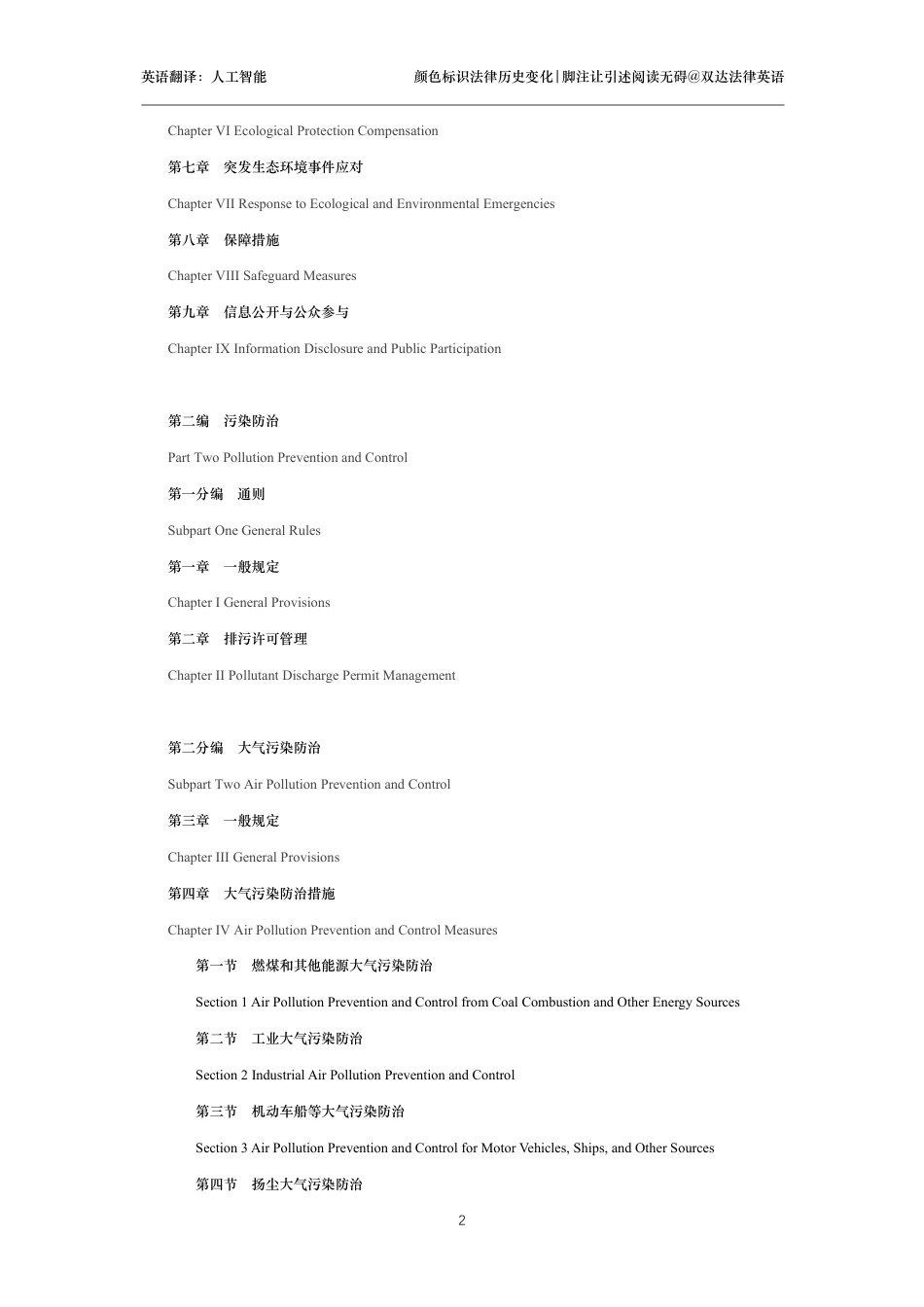 英语翻译：人工智能

颜色标识法律历史变化|脚注让引述阅读无碍@双达法律英语

Chapter VI Ecological Protection Compensation

第七章　突发生态环境事件应对

Chapter VII Response to Ecological and Environmental Emergencies

第八章　保障措施

Chapter VIII Safeguard Measures

第九章　信息公开与公众参与

Chapter IX Information Disclosure and Public Participation

第二编　污染防治

Part Two Pollution Prevention and Control

第一分编　通则

Subpart One General Rules

第一章　一般规定

Chapter I General Provisions

第二章　排污许可管理

Chapter II Pollutant Discharge Permit Management

第二分编　大气污染防治

Subpart Two Air Pollution Prevention and Control

第三章　一般规定

Chapter III General Provisions

第四章　大气污染防治措施

Chapter IV Air Pollution Prevention and Control Measures

第一节　燃煤和其他能源大气污染防治

Section 1 Air Pollution Prevention and Control from Coal Combustion and Other Energy Sources

第二节　工业大气污染防治

Section 2 Industrial Air Pollution Prevention and Control

第三节　机动车船等大气污染防治

Section 3 Air Pollution Prevention and Control for Motor Vehicles, Ships, and Other Sources

第四节　扬尘大气污染防治

2